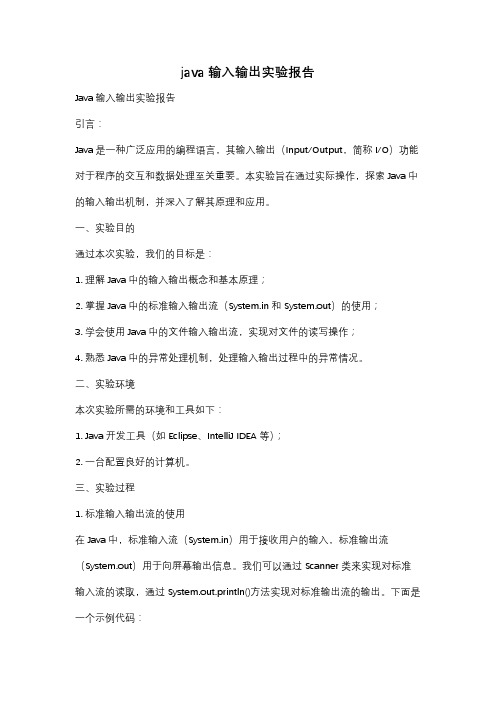 java 输入输出实验报告

Java 输入输出实验报告

引言：

Java 是一种广泛应用的编程语言，其输入输出（Input/Output，简称 I/O）功能对于程序的交互和数据处理至关重要。本实验旨在通过实际操作，探索 Java 中的输入输出机制，并深入了解其原理和应用。

一、实验目的

通过本次实验，我们的目标是：

1. 理解 Java 中的输入输出概念和基本原理；

2. 掌握 Java 中的标准输入输出流（System.in 和 System.out）的使用；

3. 学会使用 Java 中的文件输入输出流，实现对文件的读写操作；

4. 熟悉 Java 中的异常处理机制，处理输入输出过程中的异常情况。

二、实验环境

本次实验所需的环境和工具如下：

1. Java 开发工具（如 Eclipse、IntelliJ IDEA 等）；

2. 一台配置良好的计算机。

三、实验过程

1. 标准输入输出流的使用

在 Java 中，标准输入流（System.in）用于接收用户的输入，标准输出流（System.out）用于向屏幕输出信息。我们可以通过 Scanner 类来实现对标准输入流的读取，通过 System.out.println()方法实现对标准输出流的输出。下面是一个示例代码：